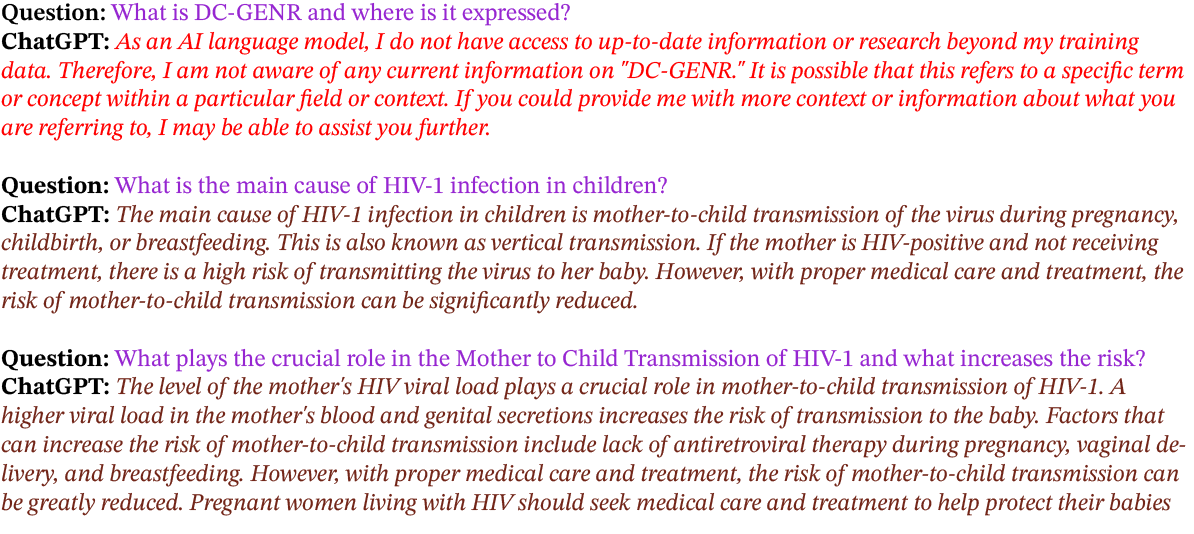 **Question:** What is DC-GENR and where is it expressed?
**ChatGPT:** *As an AI language model, I do not have access to up-to-date information or research beyond my training data. Therefore, I am not aware of any current information on "DC-GENR." It is possible that this refers to a specific term or concept within a particular field or context. If you could provide me with more context or information about what you are referring to, I may be able to assist you further.*

**Question:** What is the main cause of HIV-1 infection in children?
**ChatGPT:** *The main cause of HIV-1 infection in children is mother-to-child transmission of the virus during pregnancy, childbirth, or breastfeeding. This is also known as vertical transmission. If the mother is HIV-positive and not receiving treatment, there is a high risk of transmitting the virus to her baby. However, with proper medical care and treatment, the risk of mother-to-child transmission can be significantly reduced.*

**Question:** What plays the crucial role in the Mother to Child Transmission of HIV-1 and what increases the risk?
**ChatGPT:** *The level of the mother's HIV viral load plays a crucial role in mother-to-child transmission of HIV-1. A higher viral load in the mother's blood and genital secretions increases the risk of transmission to the baby. Factors that can increase the risk of mother-to-child transmission include lack of antiretroviral therapy during pregnancy, vaginal delivery, and breastfeeding. However, with proper medical care and treatment, the risk of mother-to-child transmission can be greatly reduced. Pregnant women living with HIV should seek medical care and treatment to help protect their babies*